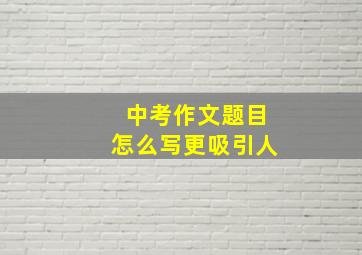 中考作文题目
怎么写更吸引人